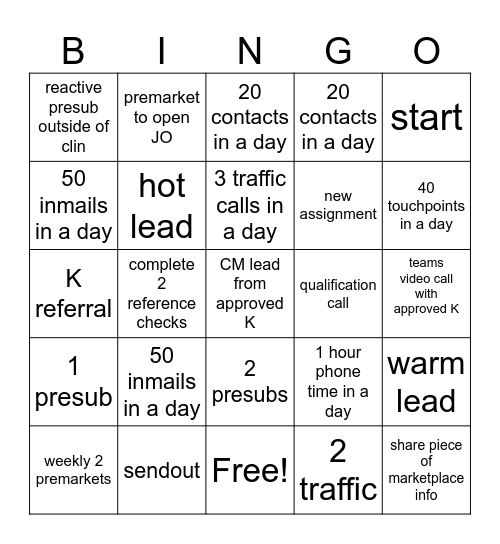 | B | I | N | G | O |
|---|---|---|---|---|
| reactive presub outside of clin | premarket to open JO | 20 contacts in a day | 20 contacts in a day | start |
| 50 inmails in a day | hot lead | 3 traffic calls in a day | new assignment | 40 touchpoints in a day |
| K referral | complete 2 reference checks | CM lead from approved K | qualification call | teams video call with approved K |
| 1 presub | 50 inmails in a day | 2 presubs | 1 hour phone time in a day | warm lead |
| weekly 2 premarkets | sendout | Free! | 2 traffic | share piece of marketplace info |